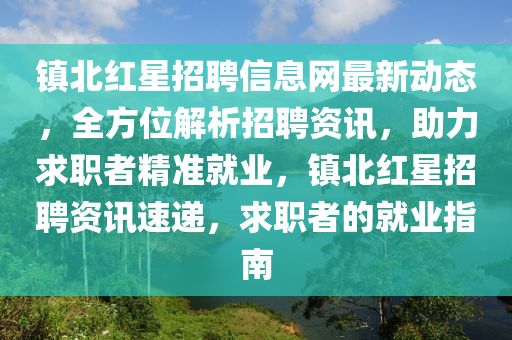 镇北红星招聘信息网最新动态，全方位解析招聘资讯，助力求职者精准就业，镇北红星招聘资讯速递，求职者的就业指南